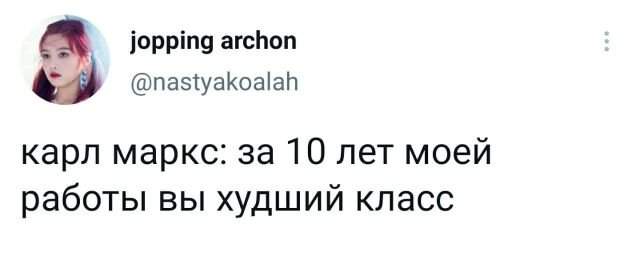 jopping archon
@nastyakoalah

карл маркс: за 10 лет моей работы вы худший класс